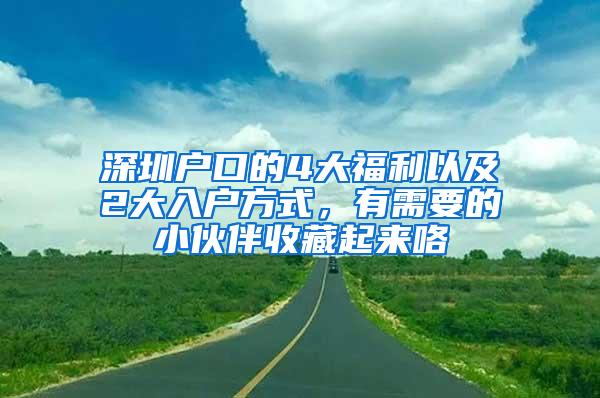 深圳户口的4大福利以及2大入户方式，有需要的小伙伴收藏起来咯